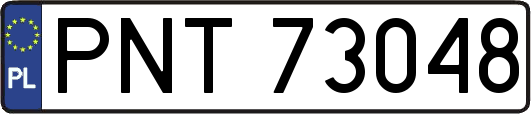 PL
PNT 73048